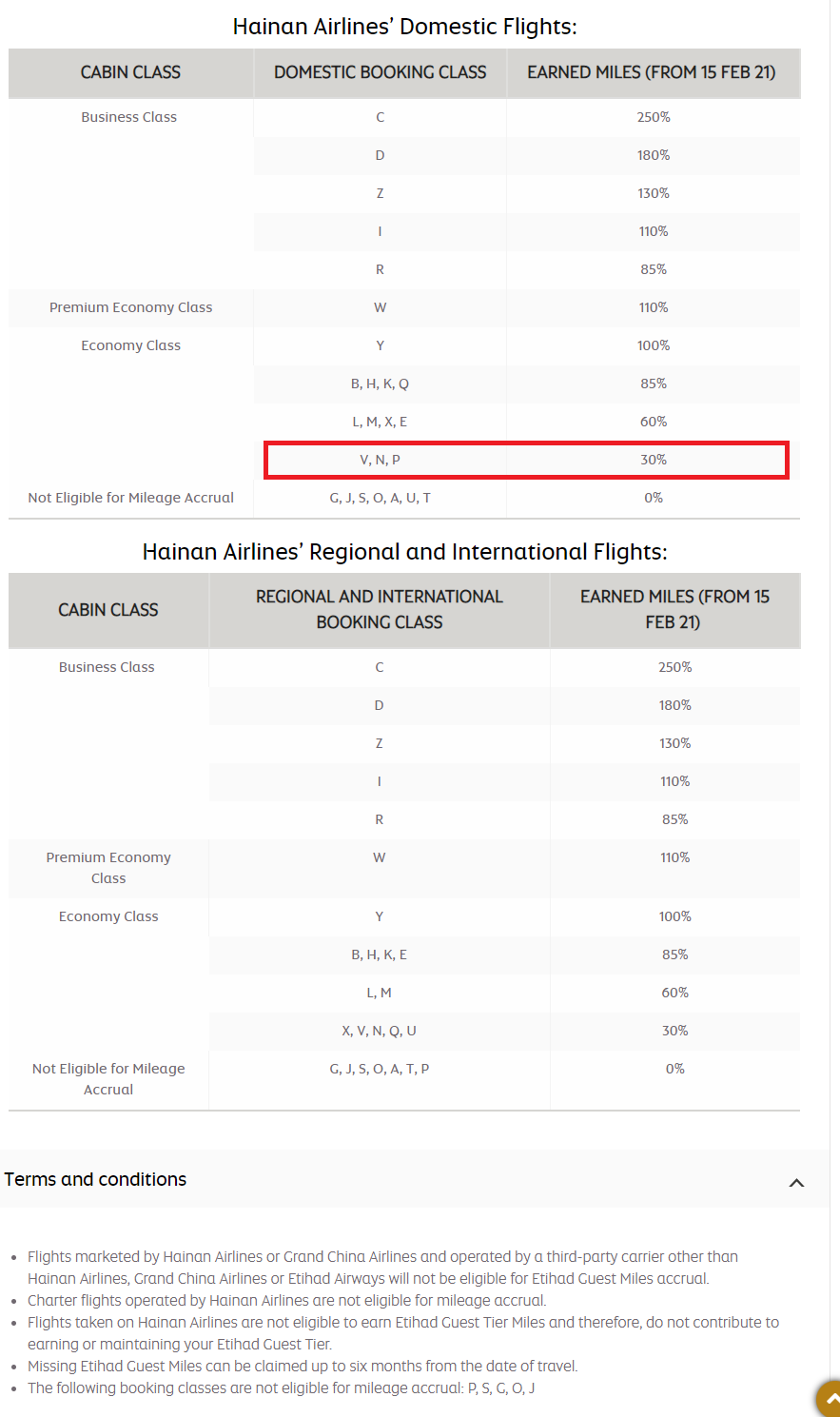 Hainan Airlines' Domestic Flights:

| CABIN CLASS | DOMESTIC BOOKING CLASS | EARNED MILES (FROM 15 FEB 21) |
|---|---|---|
| Business Class | C | 250% |
| | D | 180% |
| | Z | 130% |
| | I | 110% |
| | R | 85% |
| Premium Economy Class | W | 110% |
| Economy Class | Y | 100% |
| | B, H, K, Q | 85% |
| | L, M, X, E | 60% |
| | V, N, P | 30% |
| Not Eligible for Mileage Accrual | G, J, S, O, A, U, T | 0% |

Hainan Airlines' Regional and International Flights:

| CABIN CLASS | REGIONAL AND INTERNATIONAL BOOKING CLASS | EARNED MILES (FROM 15 FEB 21) |
|---|---|---|
| Business Class | C | 250% |
| | D | 180% |
| | Z | 130% |
| | I | 110% |
| | R | 85% |
| Premium Economy Class | W | 110% |
| Economy Class | Y | 100% |
| | B, H, K, E | 85% |
| | L, M | 60% |
| | X, V, N, Q, U | 30% |
| Not Eligible for Mileage Accrual | G, J, S, O, A, T, P | 0% |

Terms and conditions

- Flights marketed by Hainan Airlines or Grand China Airlines and operated by a third-party carrier other than Hainan Airlines, Grand China Airlines or Etihad Airways will not be eligible for Etihad Guest Miles accrual.
- Charter flights operated by Hainan Airlines are not eligible for mileage accrual.
- Flights taken on Hainan Airlines are not eligible to earn Etihad Guest Tier Miles and therefore, do not contribute to earning or maintaining your Etihad Guest Tier.
- Missing Etihad Guest Miles can be claimed up to six months from the date of travel.
- The following booking classes are not eligible for mileage accrual: P, S, G, O, J